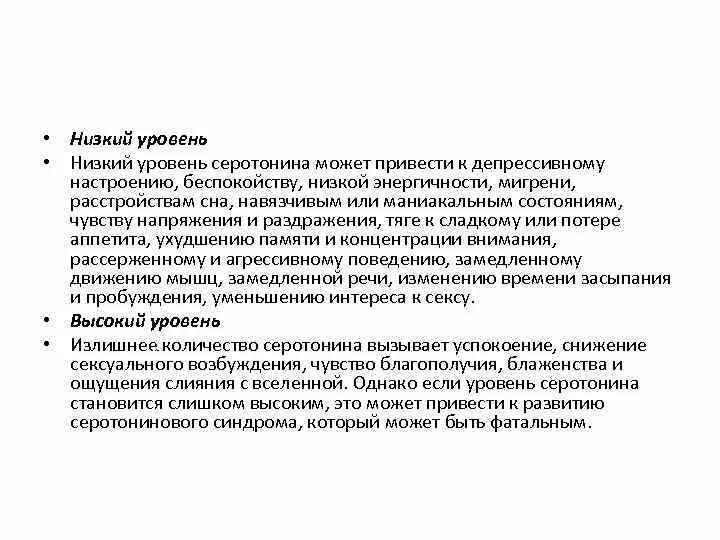 • Низкий уровень

• Низкий уровень серотонина может привести к депрессивному настроению, беспокойству, низкой энергичности, мигрени, расстройствам сна, навязчивым или маниакальным состояниям, чувству напряжения и раздражения, тяге к сладкому или потере аппетита, ухудшению памяти и концентрации внимания, рассерженному и агрессивному поведению, замедленному движению мышц, замедленной речи, изменению времени засыпания и пробуждения, уменьшению интереса к сексу.

• Высокий уровень

• Излишнее количество серотонина вызывает успокоение, снижение сексуального возбуждения, чувство благополучия, блаженства и ощущения слияния с вселенной. Однако если уровень серотонина становится слишком высоким, это может привести к развитию серотонинового синдрома, который может быть фатальным.